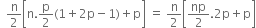 $\frac{n}{2}\left[n.\frac{p}{2}(1+2p-1)+p\right] = \frac{n}{2}\left[\frac{np}{2}.2p+p\right]$